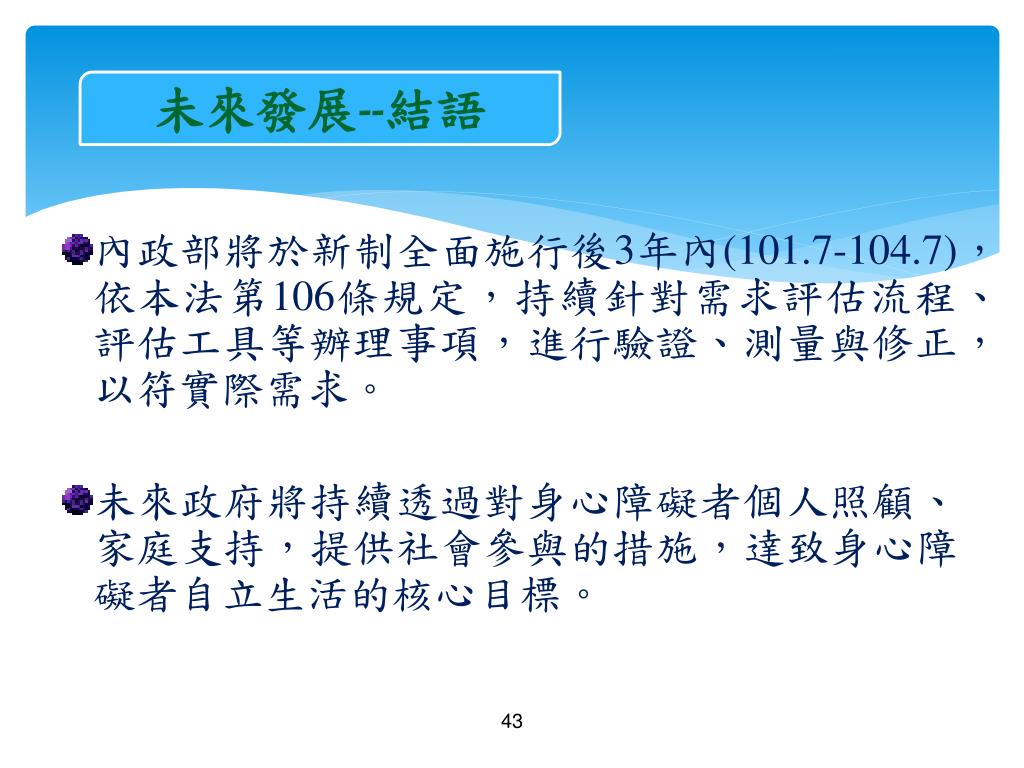 未來發展--結語

內政部將於新制全面施行後3年內(101.7-104.7)，依本法第106條規定，持續針對需求評估流程、評估工具等辦理事項，進行驗證、測量與修正，以符實際需求。

未來政府將持續透過對身心障礙者個人照顧、家庭支持，提供社會參與的措施，達致身心障礙者自立生活的核心目標。

43